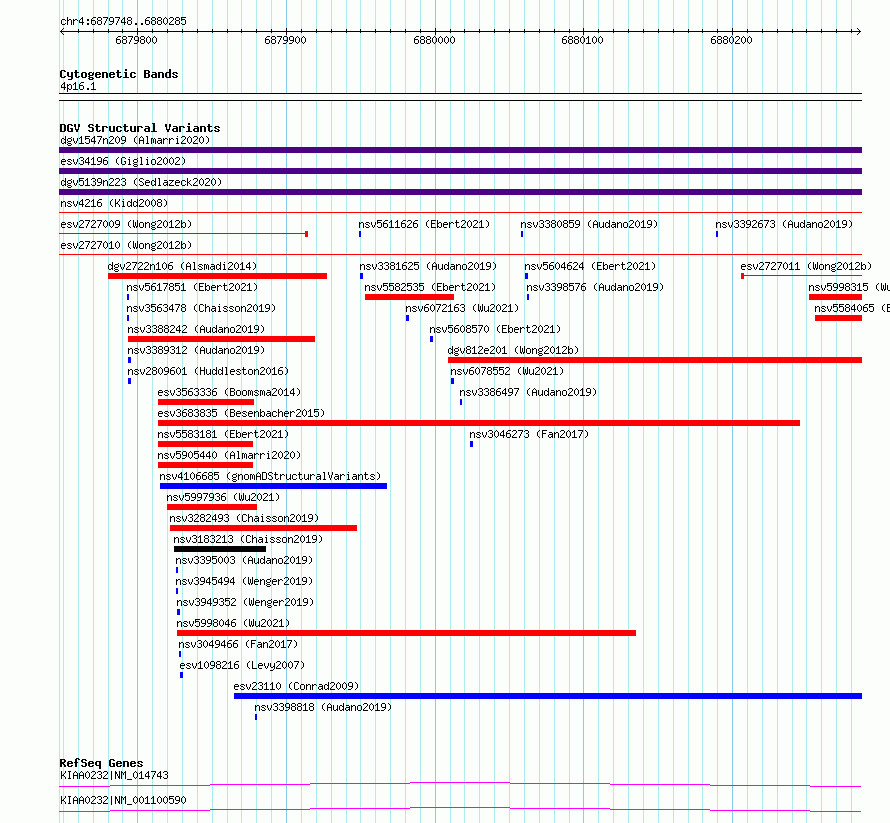 chr4:6879748..6880285

6879800 6879900 6880000 6880100 6880200

Cytogenetic Bands
4p16.1

DGV Structural Variants
dgv1547n209 (Almarri2020)
esv34196 (Giglio2002)
dgv5139n223 (Sedlazeck2020)
nsv4216 (Kidd2008)
esv2727009 (Wong2012b)
nsv5611626 (Ebert2021)
nsv3380859 (Audano2019)
nsv3392673 (Audano2019)
esv2727010 (Wong2012b)
dgv2722n106 (Alsmadi2014)
nsv3381625 (Audano2019)
nsv5604624 (Ebert2021)
esv2727011 (Wong2012b)
nsv5617851 (Ebert2021)
nsv5582535 (Ebert2021)
nsv3398576 (Audano2019)
nsv5998315 (Wu
nsv3563478 (Chaisson2019)
nsv6072163 (Wu2021)
nsv5584065 (E
nsv3388242 (Audano2019)
nsv5608570 (Ebert2021)
nsv3389312 (Audano2019)
dgv812e201 (Wong2012b)
nsv2809601 (Huddleston2016)
nsv6078552 (Wu2021)
esv3563336 (Boomsma2014)
nsv3386497 (Audano2019)
esv3683835 (Besenbacher2015)
nsv5583181 (Ebert2021)
nsv3046273 (Fan2017)
nsv5905440 (Almarri2020)
nsv4106685 (gnomADStructuralVariants)
nsv5997936 (Wu2021)
nsv3282493 (Chaisson2019)
nsv3183213 (Chaisson2019)
nsv3395003 (Audano2019)
nsv3945494 (Wenger2019)
nsv3949352 (Wenger2019)
nsv5998046 (Wu2021)
nsv3049466 (Fan2017)
esv1098216 (Levy2007)
esv23110 (Conrad2009)
nsv3398818 (Audano2019)

RefSeq Genes
KIAA0232|NM_014743
KIAA0232|NM_001100590